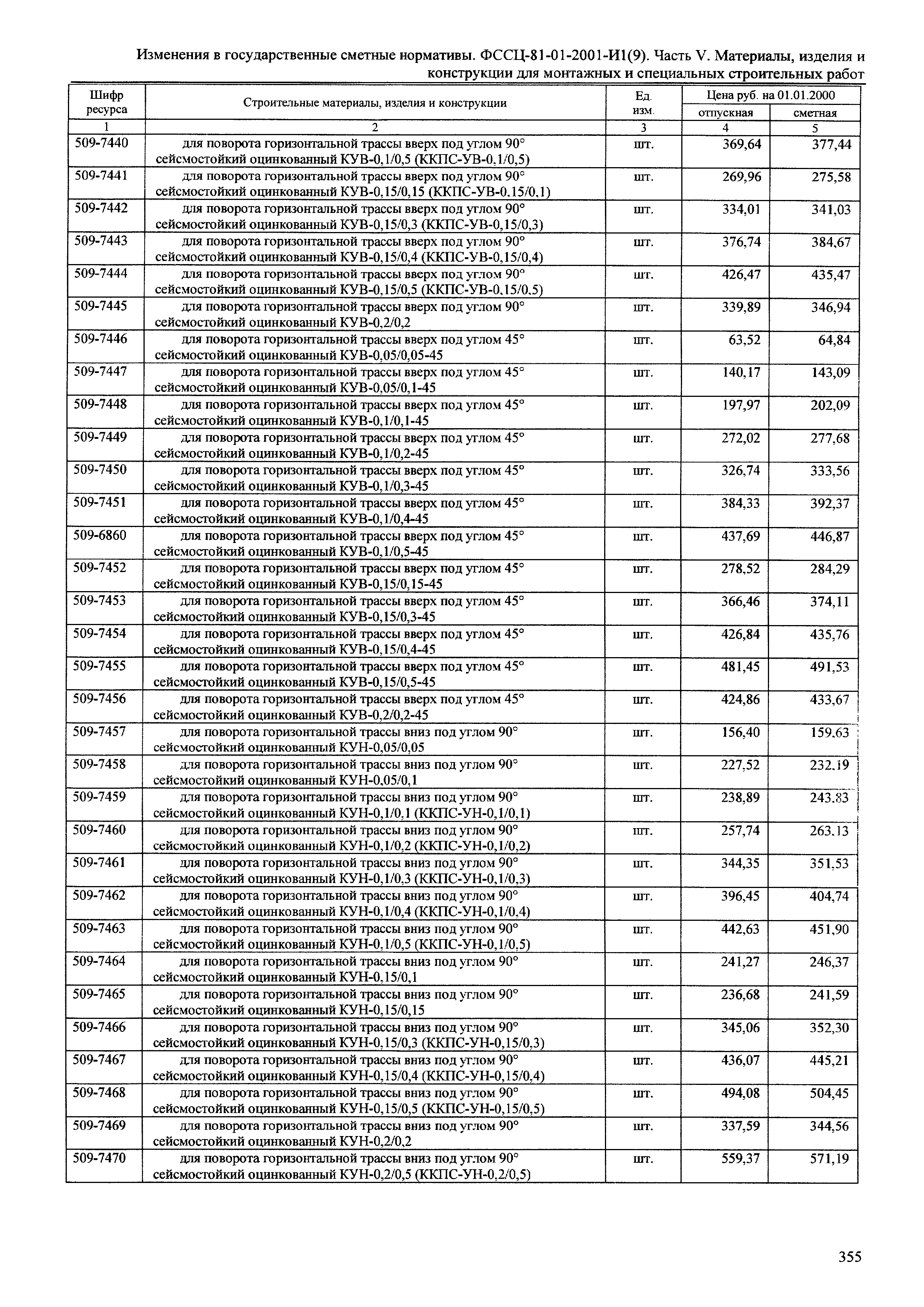 Изменения в государственные сметные нормативы. ФССЦ-81-01-2001-И1(9). Часть V. Материалы, изделия и конструкции для монтажных и специальных строительных работ

| Шифр ресурса | Строительные материалы, изделия и конструкции | Ед. изм. | Цена руб. на 01.01.2000 отпускная | Цена руб. на 01.01.2000 сметная |
|---|---|---|---|---|
| 1 | 2 | 3 | 4 | 5 |
| 509-7440 | для поворота горизонтальной трассы вверх под углом 90° сейсмостойкий оцинкованный КУВ-0,1/0,5 (ККПС-УВ-0,1/0,5) | шт. | 369,64 | 377,44 |
| 509-7441 | для поворота горизонтальной трассы вверх под углом 90° сейсмостойкий оцинкованный КУВ-0,15/0,15 (ККПС-УВ-0,15/0,1) | шт. | 269,96 | 275,58 |
| 509-7442 | для поворота горизонтальной трассы вверх под углом 90° сейсмостойкий оцинкованный КУВ-0,15/0,3 (ККПС-УВ-0,15/0,3) | шт. | 334,01 | 341,03 |
| 509-7443 | для поворота горизонтальной трассы вверх под углом 90° сейсмостойкий оцинкованный КУВ-0,15/0,4 (ККПС-УВ-0,15/0,4) | шт. | 376,74 | 384,67 |
| 509-7444 | для поворота горизонтальной трассы вверх под углом 90° сейсмостойкий оцинкованный КУВ-0,15/0,5 (ККПС-УВ-0,15/0,5) | шт. | 426,47 | 435,47 |
| 509-7445 | для поворота горизонтальной трассы вверх под углом 90° сейсмостойкий оцинкованный КУВ-0,2/0,2 | шт. | 339,89 | 346,94 |
| 509-7446 | для поворота горизонтальной трассы вверх под углом 45° сейсмостойкий оцинкованный КУВ-0,05/0,05-45 | шт. | 63,52 | 64,84 |
| 509-7447 | для поворота горизонтальной трассы вверх под углом 45° сейсмостойкий оцинкованный КУВ-0,05/0,1-45 | шт. | 140,17 | 143,09 |
| 509-7448 | для поворота горизонтальной трассы вверх под углом 45° сейсмостойкий оцинкованный КУВ-0,1/0,1-45 | шт. | 197,97 | 202,09 |
| 509-7449 | для поворота горизонтальной трассы вверх под углом 45° сейсмостойкий оцинкованный КУВ-0,1/0,2-45 | шт. | 272,02 | 277,68 |
| 509-7450 | для поворота горизонтальной трассы вверх под углом 45° сейсмостойкий оцинкованный КУВ-0,1/0,3-45 | шт. | 326,74 | 333,56 |
| 509-7451 | для поворота горизонтальной трассы вверх под углом 45° сейсмостойкий оцинкованный КУВ-0,1/0,4-45 | шт. | 384,33 | 392,37 |
| 509-6860 | для поворота горизонтальной трассы вверх под углом 45° сейсмостойкий оцинкованный КУВ-0,1/0,5-45 | шт. | 437,69 | 446,87 |
| 509-7452 | для поворота горизонтальной трассы вверх под углом 45° сейсмостойкий оцинкованный КУВ-0,15/0,15-45 | шт. | 278,52 | 284,29 |
| 509-7453 | для поворота горизонтальной трассы вверх под углом 45° сейсмостойкий оцинкованный КУВ-0,15/0,3-45 | шт. | 366,46 | 374,11 |
| 509-7454 | для поворота горизонтальной трассы вверх под углом 45° сейсмостойкий оцинкованный КУВ-0,15/0,4-45 | шт. | 426,84 | 435,76 |
| 509-7455 | для поворота горизонтальной трассы вверх под углом 45° сейсмостойкий оцинкованный КУВ-0,15/0,5-45 | шт. | 481,45 | 491,53 |
| 509-7456 | для поворота горизонтальной трассы вверх под углом 45° сейсмостойкий оцинкованный КУВ-0,2/0,2-45 | шт. | 424,86 | 433,67 |
| 509-7457 | для поворота горизонтальной трассы вниз под углом 90° сейсмостойкий оцинкованный КУН-0,05/0,05 | шт. | 156,40 | 159,63 |
| 509-7458 | для поворота горизонтальной трассы вниз под углом 90° сейсмостойкий оцинкованный КУН-0,05/0,1 | шт. | 227,52 | 232,19 |
| 509-7459 | для поворота горизонтальной трассы вниз под углом 90° сейсмостойкий оцинкованный КУН-0,1/0,1 (ККПС-УН-0,1/0,1) | шт. | 238,89 | 243,83 |
| 509-7460 | для поворота горизонтальной трассы вниз под углом 90° сейсмостойкий оцинкованный КУН-0,1/0,2 (ККПС-УН-0,1/0,2) | шт. | 257,74 | 263,13 |
| 509-7461 | для поворота горизонтальной трассы вниз под углом 90° сейсмостойкий оцинкованный КУН-0,1/0,3 (ККПС-УН-0,1/0,3) | шт. | 344,35 | 351,53 |
| 509-7462 | для поворота горизонтальной трассы вниз под углом 90° сейсмостойкий оцинкованный КУН-0,1/0,4 (ККПС-УН-0,1/0,4) | шт. | 396,45 | 404,74 |
| 509-7463 | для поворота горизонтальной трассы вниз под углом 90° сейсмостойкий оцинкованный КУН-0,1/0,5 (ККПС-УН-0,1/0,5) | шт. | 442,63 | 451,90 |
| 509-7464 | для поворота горизонтальной трассы вниз под углом 90° сейсмостойкий оцинкованный КУН-0,15/0,1 | шт. | 241,27 | 246,37 |
| 509-7465 | для поворота горизонтальной трассы вниз под углом 90° сейсмостойкий оцинкованный КУН-0,15/0,15 | шт. | 236,68 | 241,59 |
| 509-7466 | для поворота горизонтальной трассы вниз под углом 90° сейсмостойкий оцинкованный КУН-0,15/0,3 (ККПС-УН-0,15/0,3) | шт. | 345,06 | 352,30 |
| 509-7467 | для поворота горизонтальной трассы вниз под углом 90° сейсмостойкий оцинкованный КУН-0,15/0,4 (ККПС-УН-0,15/0,4) | шт. | 436,07 | 445,21 |
| 509-7468 | для поворота горизонтальной трассы вниз под углом 90° сейсмостойкий оцинкованный КУН-0,15/0,5 (ККПС-УН-0,15/0,5) | шт. | 494,08 | 504,45 |
| 509-7469 | для поворота горизонтальной трассы вниз под углом 90° сейсмостойкий оцинкованный КУН-0,2/0,2 | шт. | 337,59 | 344,56 |
| 509-7470 | для поворота горизонтальной трассы вниз под углом 90° сейсмостойкий оцинкованный КУН-0,2/0,5 (ККПС-УН-0,2/0,5) | шт. | 559,37 | 571,19 |

355